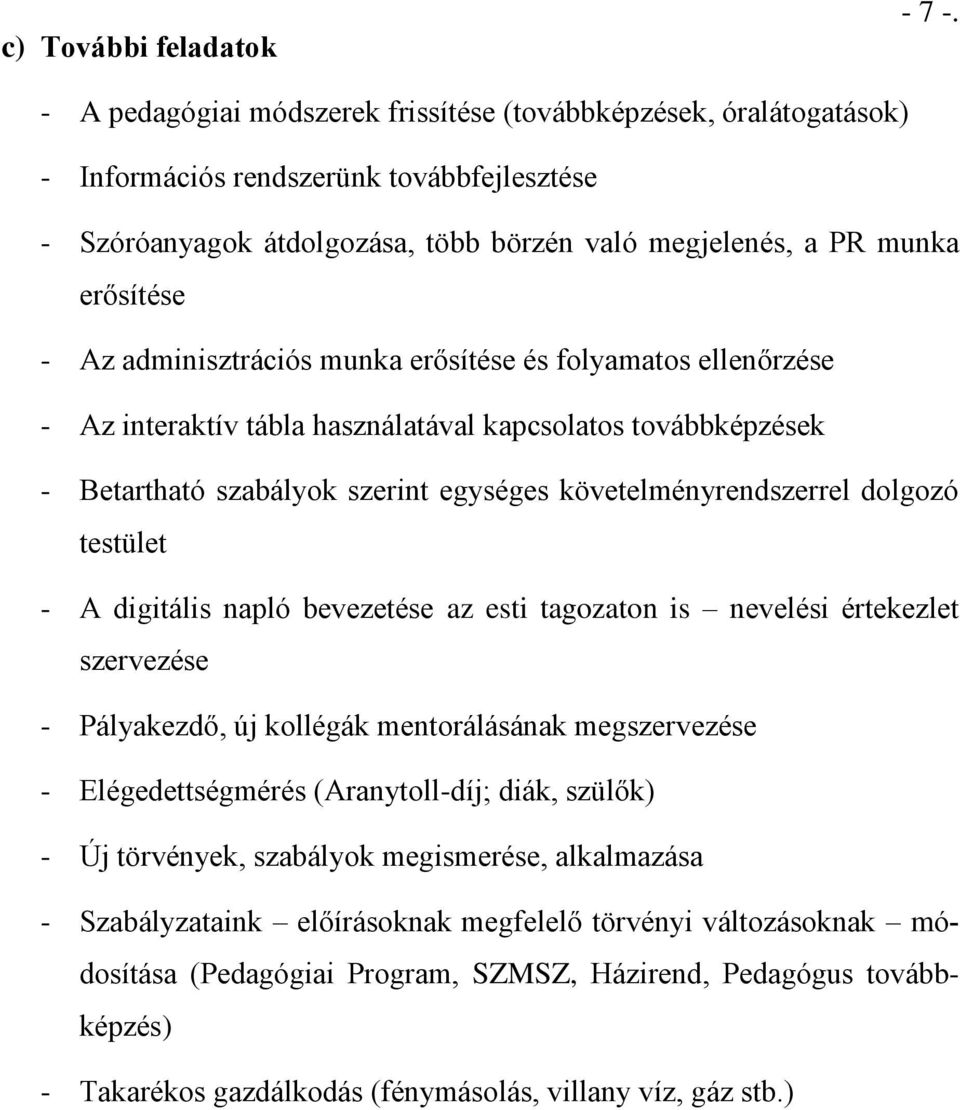 - 7 -.

c) További feladatok

- A pedagógiai módszerek frissítése (továbbképzések, óralátogatások)

- Információs rendszerünk továbbfejlesztése

- Szóróanyagok átdolgozása, több börzén való megjelenés, a PR munka erősítése

- Az adminisztrációs munka erősítése és folyamatos ellenőrzése

- Az interaktív tábla használatával kapcsolatos továbbképzések

- Betartható szabályok szerint egységes követelményrendszerrel dolgozó testület

- A digitális napló bevezetése az esti tagozaton is – nevelési értekezlet szervezése

- Pályakezdő, új kollégák mentorálásának megszervezése

- Elégedettségmérés (Aranytoll-díj; diák, szülők)

- Új törvények, szabályok megismerése, alkalmazása

- Szabályzataink – előírásoknak megfelelő törvényi változásoknak – módosítása (Pedagógiai Program, SZMSZ, Házirend, Pedagógus továbbképzés)

- Takarékos gazdálkodás (fénymásolás, villany víz, gáz stb.)